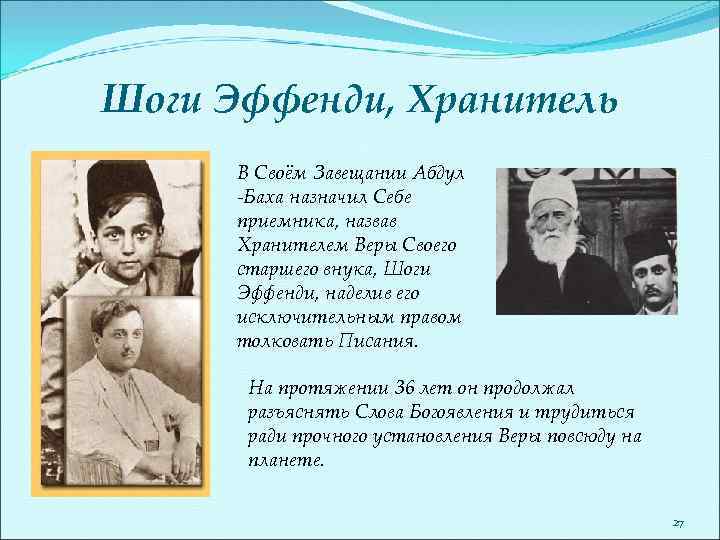 Шоги Эффенди, Хранитель

В Своём Завещании Абдул -Баха назначил Себе приемника, назвав Хранителем Веры Своего старшего внука, Шоги Эффенди, наделив его исключительным правом толковать Писания.

На протяжении 36 лет он продолжал разъяснять Слова Богоявления и трудиться ради прочного установления Веры повсюду на планете.

27